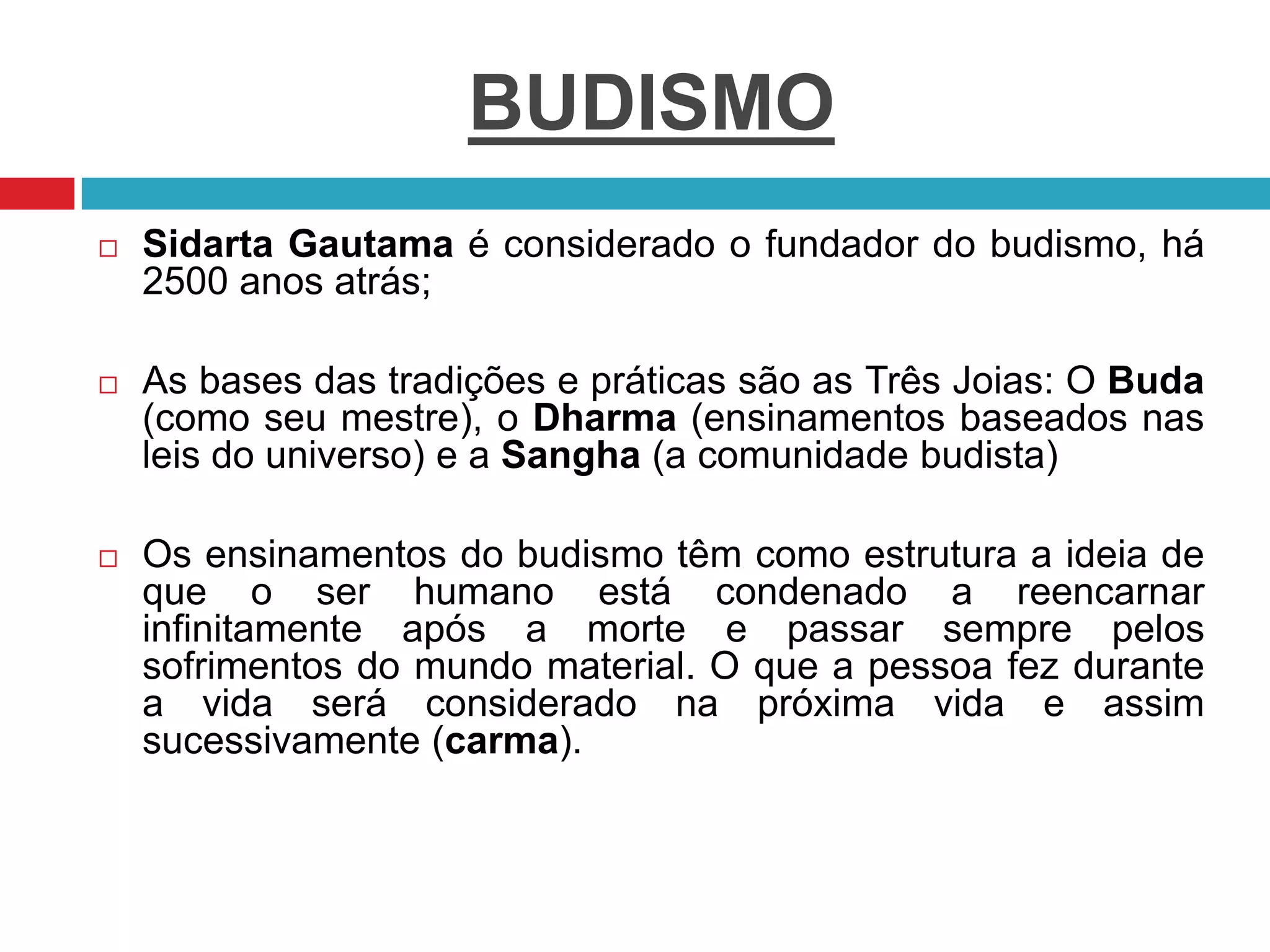 BUDISMO

□ Sidarta Gautama é considerado o fundador do budismo, há 2500 anos atrás;

□ As bases das tradições e práticas são as Três Joias: O Buda (como seu mestre), o Dharma (ensinamentos baseados nas leis do universo) e a Sangha (a comunidade budista)

□ Os ensinamentos do budismo têm como estrutura a ideia de que o ser humano está condenado a reencarnar infinitamente após a morte e passar sempre pelos sofrimentos do mundo material. O que a pessoa fez durante a vida será considerado na próxima vida e assim sucessivamente (carma).